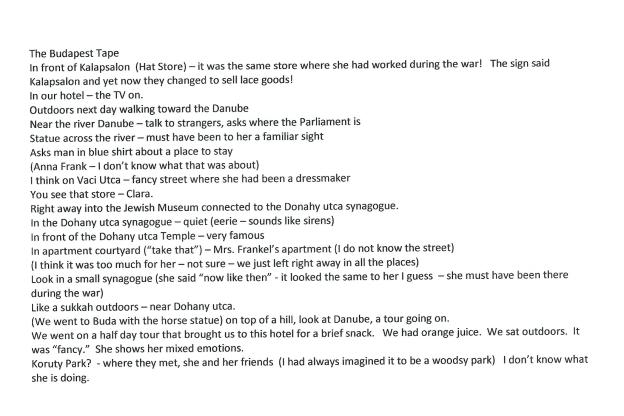 The Budapest Tape
In front of Kalapsalon (Hat Store) – it was the same store where she had worked during the war! The sign said Kalapsalon and yet now they changed to sell lace goods!
In our hotel – the TV on.
Outdoors next day walking toward the Danube
Near the river Danube – talk to strangers, asks where the Parliament is
Statue across the river – must have been to her a familiar sight
Asks man in blue shirt about a place to stay
(Anna Frank – I don't know what that was about)
I think on Vaci Utca – fancy street where she had been a dressmaker
You see that store – Clara.
Right away into the Jewish Museum connected to the Donahy utca synagogue.
In the Dohany utca synagogue – quiet (eerie – sounds like sirens)
In front of the Dohany utca Temple – very famous
In apartment courtyard ("take that") – Mrs. Frankel's apartment (I do not know the street)
(I think it was too much for her – not sure – we just left right away in all the places)
Look in a small synagogue (she said "now like then" - it looked the same to her I guess – she must have been there during the war)
Like a sukkah outdoors – near Dohany utca.
(We went to Buda with the horse statue) on top of a hill, look at Danube, a tour going on.
We went on a half day tour that brought us to this hotel for a brief snack. We had orange juice. We sat outdoors. It was "fancy." She shows her mixed emotions.
Koruty Park? - where they met, she and her friends (I had always imagined it to be a woodsy park) I don't know what she is doing.